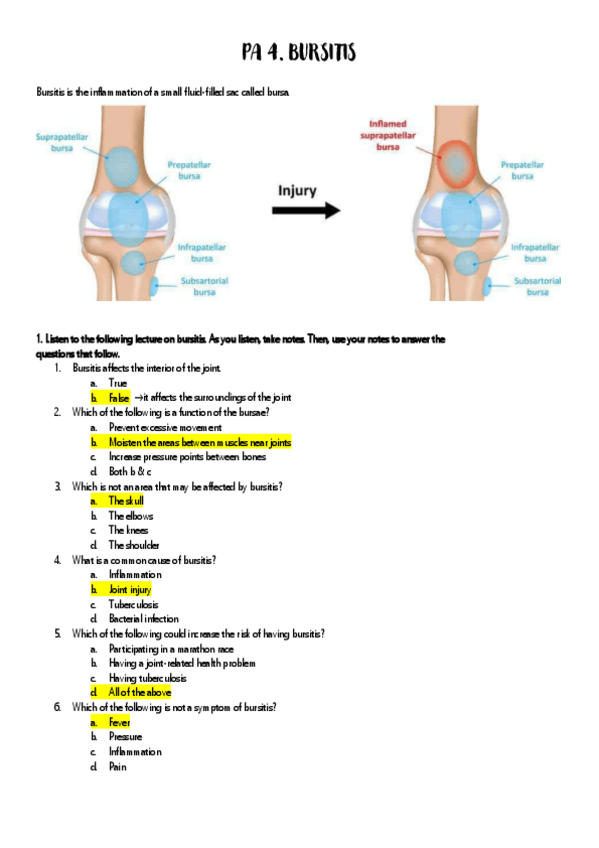 PA 4. BURSITIS

Bursitis is the inflammation of a small fluid-filled sac called bursa.

Suprapatellar bursa
Prepatellar bursa
Infrapatellar bursa
Subsartorial bursa

Injury

Inflamed suprapatellar bursa
Prepatellar bursa
Infrapatellar bursa
Subsartorial bursa

1. Listen to the following lecture on bursitis. As you listen, take notes. Then, use your notes to answer the questions that follow.

1. Bursitis affects the interior of the joint.
a. True
b. False →it affects the surroundings of the joint

2. Which of the following is a function of the bursae?
a. Prevent excessive movement
b. Moisten the areas between muscles near joints
c. Increase pressure points between bones
d. Both b & c

3. Which is not an area that may be affected by bursitis?
a. The skull
b. The elbows
c. The knees
d. The shoulder

4. What is a common cause of bursitis?
a. Inflammation
b. Joint injury
c. Tuberculosis
d. Bacterial infection

5. Which of the following could increase the risk of having bursitis?
a. Participating in a marathon race
b. Having a joint-related health problem
c. Having tuberculosis
d. All of the above

6. Which of the following is not a symptom of bursitis?
a. Fever
b. Pressure
c. Inflammation
d. Pain